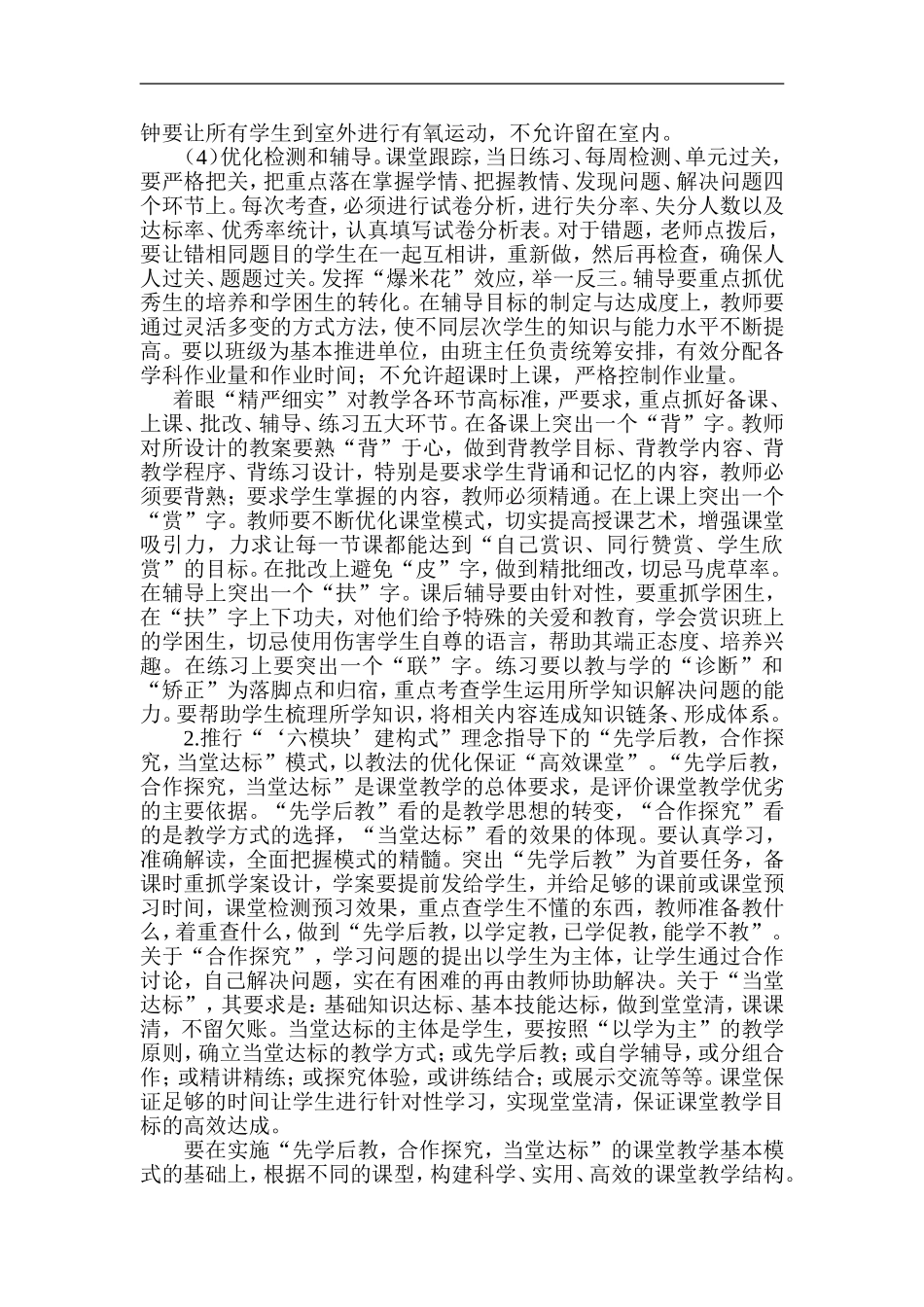 钟要让所有学生到室外进行有氧运动，不允许留在室内。

（4）优化检测和辅导。课堂跟踪，当日练习、每周检测、单元过关，要严格把关，把重点落在掌握学情、把握教情、发现问题、解决问题四个环节上。每次考查，必须进行试卷分析，进行失分率、失分人数以及达标率、优秀率统计，认真填写试卷分析表。对于错题，老师点拨后，要让错相同题目的学生在一起互相讲，重新做，然后再检查，确保人人过关、题题过关。发挥“爆米花”效应，举一反三。辅导要重点抓优秀生的培养和学困生的转化。在辅导目标的制定与达成度上，教师要通过灵活多变的方式方法，使不同层次学生的知识与能力水平不断提高。要以班级为基本推进单位，由班主任负责统筹安排，有效分配各学科作业量和作业时间；不允许超课时上课，严格控制作业量。

着眼“精严细实”对教学各环节高标准，严要求，重点抓好备课、上课、批改、辅导、练习五大环节。在备课上突出一个“背”字。教师对所设计的教案要熟“背”于心，做到背教学目标、背教学内容、背教学程序、背练习设计，特别是要求学生背诵和记忆的内容，教师必须要背熟；要求学生掌握的内容，教师必须精通。在上课上突出一个“赏”字。教师要不断优化课堂模式，切实提高授课艺术，增强课堂吸引力，力求让每一节课都能达到“自己赏识、同行赞赏、学生欣赏”的目标。在批改上避免“皮”字，做到精批细改，切忌马虎草率。在辅导上突出一个“扶”字。课后辅导要由针对性，要重抓学困生，在“扶”字上下功夫，对他们给予特殊的关爱和教育，学会赏识班上的学困生，切忌使用伤害学生自尊的语言，帮助其端正态度、培养兴趣。在练习上要突出一个“联”字。练习要以教与学的“诊断”和“矫正”为落脚点和归宿，重点考查学生运用所学知识解决问题的能力。要帮助学生梳理所学知识，将相关内容连成知识链条、形成体系。

2.推行“‘六模块’建构式”理念指导下的“先学后教，合作探究，当堂达标”模式，以教法的优化保证“高效课堂”。“先学后教，合作探究，当堂达标”是课堂教学的总体要求，是评价课堂教学优劣的主要依据。“先学后教”看的是教学思想的转变，“合作探究”看的是教学方式的选择，“当堂达标”看的效果的体现。要认真学习，准确解读，全面把握模式的精髓。突出“先学后教”为首要任务，备课时重抓学案设计，学案要提前发给学生，并给足够的课前或课堂预习时间，课堂检测预习效果，重点查学生不懂的东西，教师准备教什么，着重查什么，做到“先学后教，以学定教，已学促教，能学不教”。关于“合作探究”，学习问题的提出以学生为主体，让学生通过合作讨论，自己解决问题，实在有困难的再由教师协助解决。关于“当堂达标”，其要求是：基础知识达标、基本技能达标，做到堂堂清，课课清，不留欠账。当堂达标的主体是学生，要按照“以学为主”的教学原则，确立当堂达标的教学方式；或先学后教；或自学辅导，或分组合作；或精讲精练；或探究体验，或讲练结合；或展示交流等等。课堂保证足够的时间让学生进行针对性学习，实现堂堂清，保证课堂教学目标的高效达成。

要在实施“先学后教，合作探究，当堂达标”的课堂教学基本模式的基础上，根据不同的课型，构建科学、实用、高效的课堂教学结构。